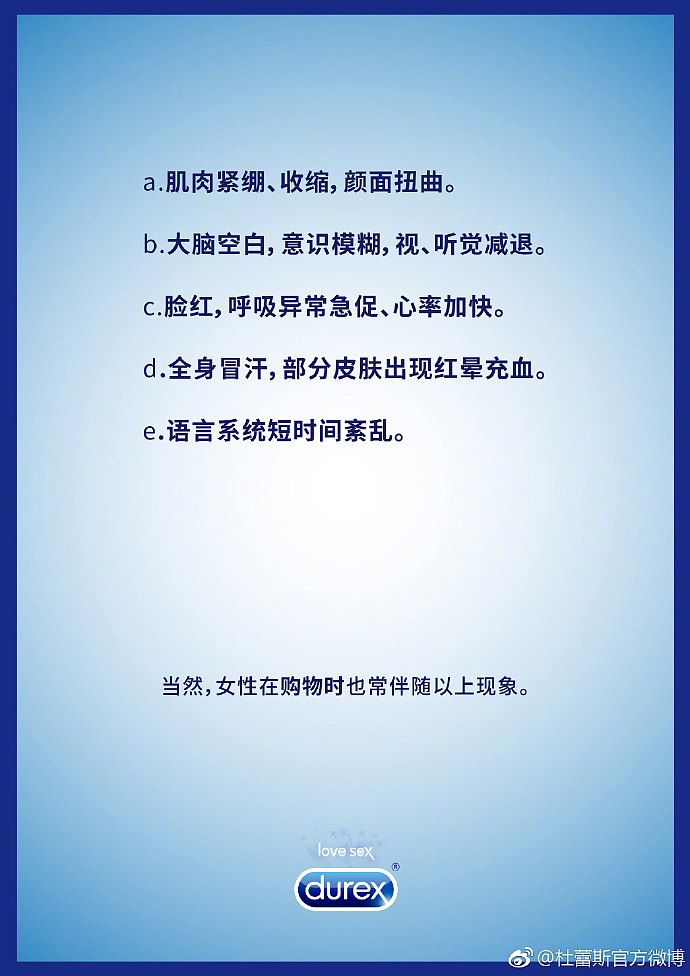 a.肌肉紧绷、收缩，颜面扭曲。

b.大脑空白，意识模糊，视、听觉减退。

c.脸红，呼吸异常急促、心率加快。

d.全身冒汗，部分皮肤出现红晕充血。

e.语言系统短时间紊乱。

当然，女性在购物时也常伴随以上现象。

love sex
durex®

@杜蕾斯官方微博